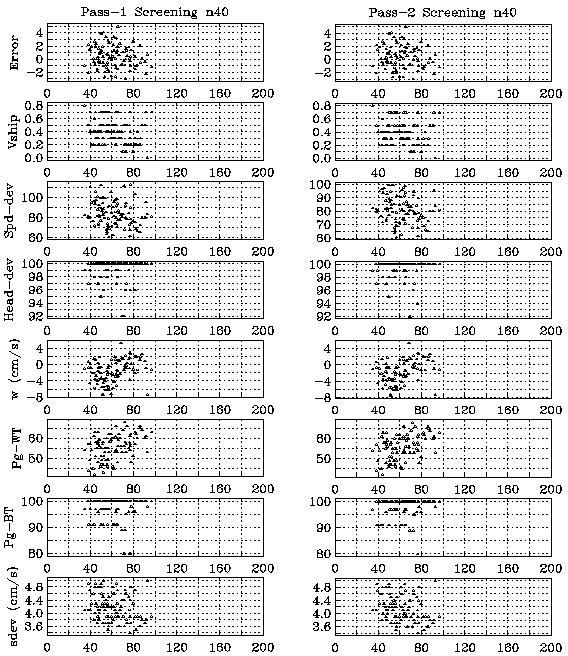 Pass-1 Screening n40

Error
4
2
0
-2
0 40 80 120 160 200

Vship
0.8
0.6
0.4
0.2
0.0
0 40 80 120 160 200

Spd-dev
100
80
60
0 40 80 120 160 200

Head-dev
100
98
96
94
92
0 40 80 120 160 200

w (cm/s)
4
0
-4
-8
0 40 80 120 160 200

Pg-WT
60
50
0 40 80 120 160 200

Pg-BT
100
90
80
0 40 80 120 160 200

sdev (cm/s)
4.8
4.4
4.0
3.6
0 40 80 120 160 200

Pass-2 Screening n40

4
2
0
-2
0 40 80 120 160 200

0.8
0.6
0.4
0.2
0.0
0 40 80 120 160 200

100
90
80
70
60
0 40 80 120 160 200

100
98
96
94
92
0 40 80 120 160 200

4
0
-4
-8
0 40 80 120 160 200

60
50
0 40 80 120 160 200

100
90
80
0 40 80 120 160 200

4.8
4.4
4.0
3.6
0 40 80 120 160 200